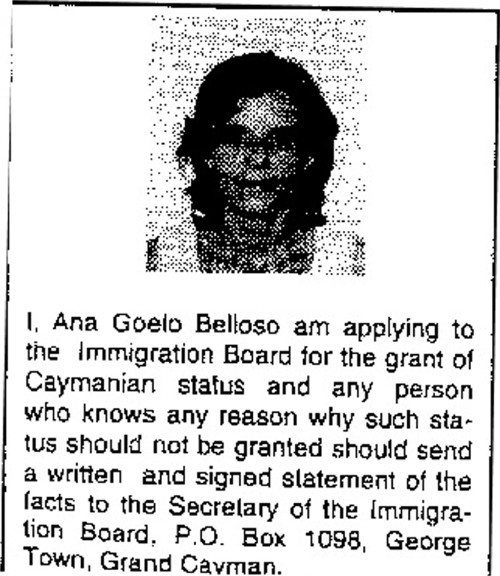 I, Ana Goelo Belloso am applying to the Immigration Board for the grant of Caymanian status and any person who knows any reason why such status should not be granted should send a written and signed statement of the facts to the Secretary of the Immigration Board, P.O. Box 1098, George Town, Grand Cayman.